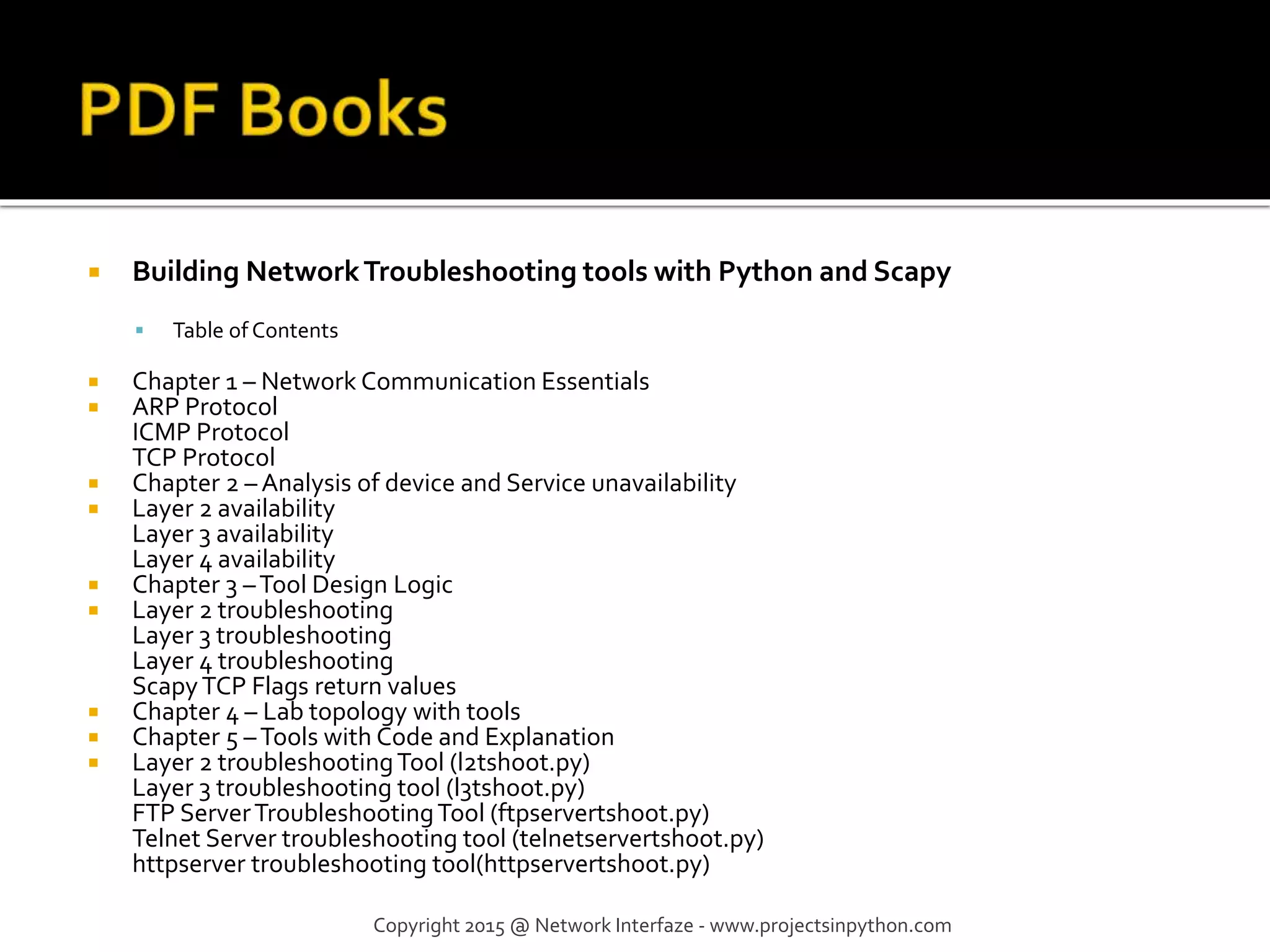 PDF Books

Building Network Troubleshooting tools with Python and Scapy

Table of Contents

Chapter 1 – Network Communication Essentials
ARP Protocol
ICMP Protocol
TCP Protocol
Chapter 2 – Analysis of device and Service unavailability
Layer 2 availability
Layer 3 availability
Layer 4 availability
Chapter 3 – Tool Design Logic
Layer 2 troubleshooting
Layer 3 troubleshooting
Layer 4 troubleshooting
Scapy TCP Flags return values
Chapter 4 – Lab topology with tools
Chapter 5 – Tools with Code and Explanation
Layer 2 troubleshooting Tool (l2tshoot.py)
Layer 3 troubleshooting tool (l3tshoot.py)
FTP Server Troubleshooting Tool (ftpservertshoot.py)
Telnet Server troubleshooting tool (telnetservertshoot.py)
httpserver troubleshooting tool(httpservertshoot.py)

Copyright 2015 @ Network Interfaze - www.projectsinpython.com